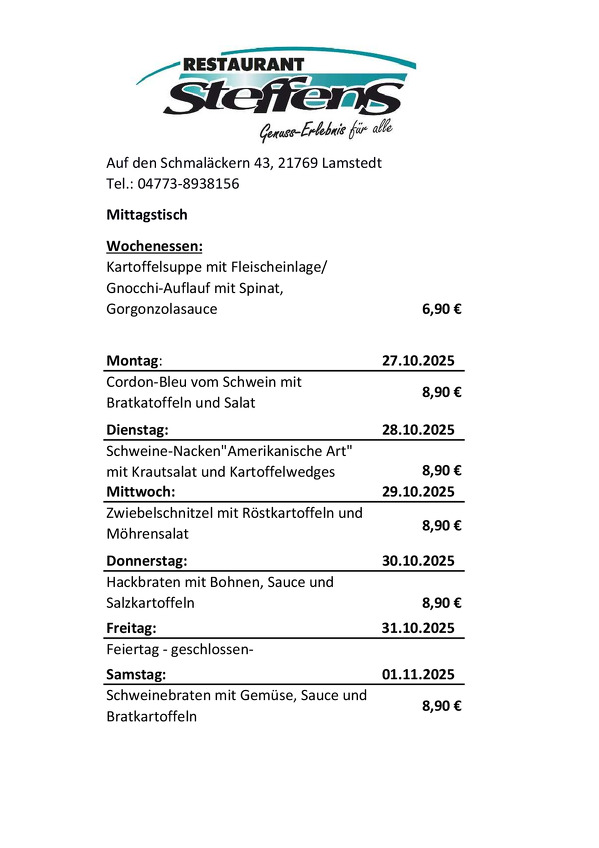 RESTAURANT
Steffens
Genuss-Erlebnis für alle

Auf den Schmaläckern 43, 21769 Lamstedt
Tel.: 04773-8938156

Mittagstisch

Wochenessen:
Kartoffelsuppe mit Fleischeinlage/ Gnocchi-Auflauf mit Spinat, Gorgonzolasauce 6,90 €

| Montag: | 27.10.2025 |
|---|---|
| Cordon-Bleu vom Schwein mit Bratkatoffeln und Salat | 8,90 € |
| Dienstag: | 28.10.2025 |
| Schweine-Nacken"Amerikanische Art" mit Krautsalat und Kartoffelwedges | 8,90 € |
| Mittwoch: | 29.10.2025 |
| Zwiebelschnitzel mit Röstkartoffeln und Möhrensalat | 8,90 € |
| Donnerstag: | 30.10.2025 |
| Hackbraten mit Bohnen, Sauce und Salzkartoffeln | 8,90 € |
| Freitag: | 31.10.2025 |
| Feiertag - geschlossen- | |
| Samstag: | 01.11.2025 |
| Schweinebraten mit Gemüse, Sauce und Bratkartoffeln | 8,90 € |